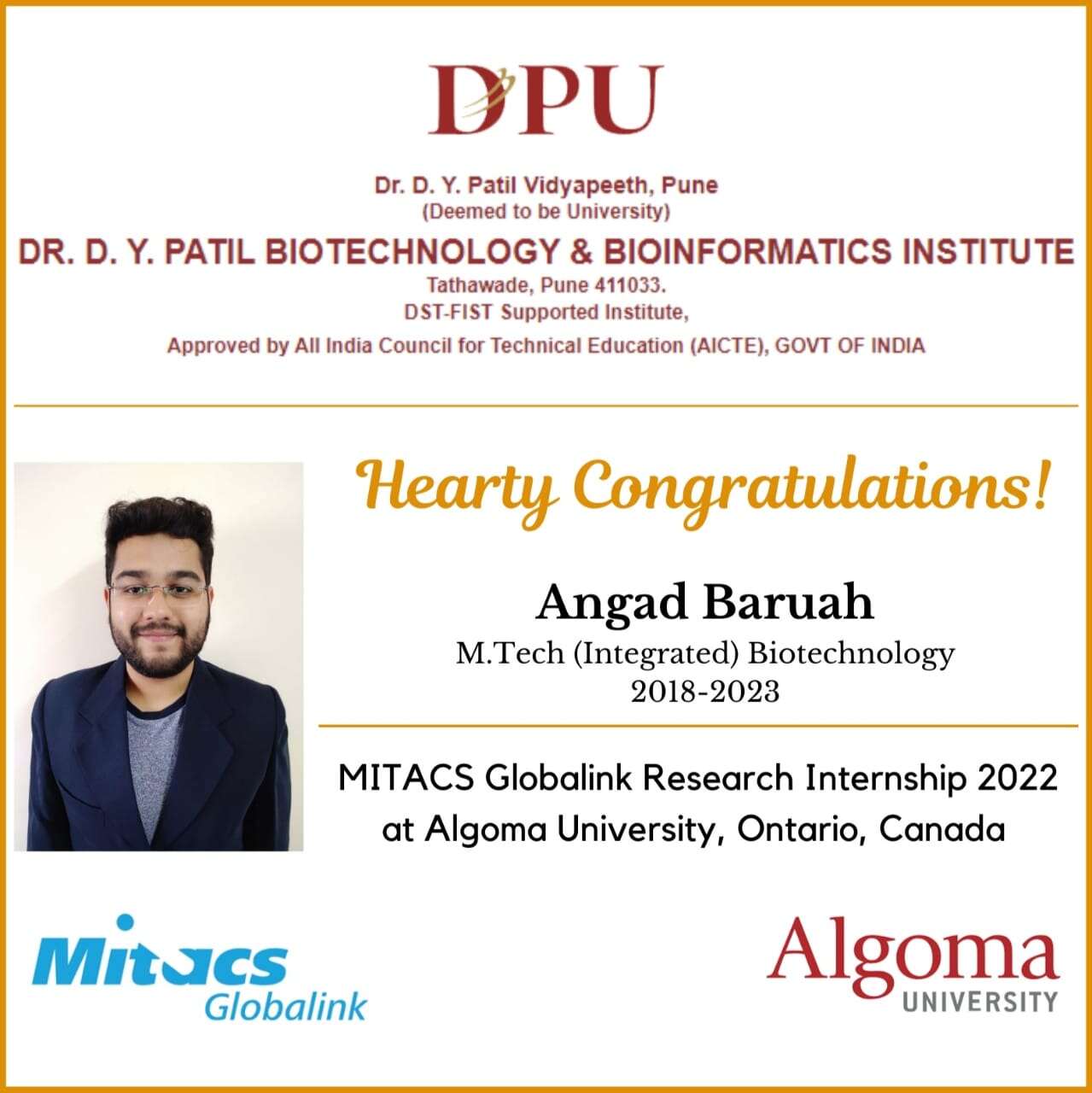 DPU

Dr. D. Y. Patil Vidyapeeth, Pune
(Deemed to be University)
DR. D. Y. PATIL BIOTECHNOLOGY & BIOINFORMATICS INSTITUTE
Tathawade, Pune 411033.
DST-FIST Supported Institute,
Approved by All India Council for Technical Education (AICTE), GOVT OF INDIA

Hearty Congratulations!

Angad Baruah
M.Tech (Integrated) Biotechnology
2018-2023

MITACS Globalink Research Internship 2022 at Algoma University, Ontario, Canada

Mitacs
Globalink

Algoma
UNIVERSITY